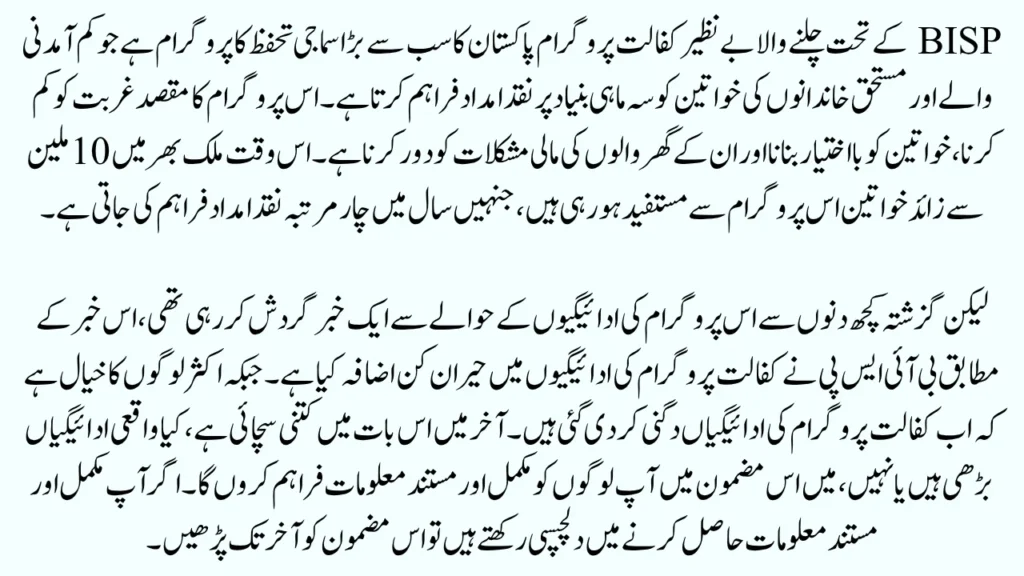 BISP کے تحت چلنے والا بے نظیر کفالت پروگرام پاکستان کا سب سے بڑا سماجی تحفظ کا پروگرام ہے جو کم آمدنی والے اور مستحق خاندانوں کی خواتین کو سہ ماہی بنیاد پر نقد امداد فراہم کرتا ہے۔ اس پروگرام کا مقصد غربت کو کم کرنا، خواتین کو بااختیار بنانا اور ان کے گھر والوں کی مالی مشکلات کو دور کرنا ہے۔ اس وقت ملک بھر میں 10 ملین سے زائد خواتین اس پروگرام سے مستفید ہو رہی ہیں، جنہیں سال میں چار مرتبہ نقد امداد فراہم کی جاتی ہے۔

لیکن گزشتہ کچھ دنوں سے اس پروگرام کی ادائیگیوں کے حوالے سے ایک خبر گردش کر رہی تھی، اس خبر کے مطابق بی آئی ایس پی نے کفالت پروگرام کی ادائیگیوں میں حیران کن اضافہ کیا ہے۔ جبکہ اکثر لوگوں کا خیال ہے کہ اب کفالت پروگرام کی ادائیگیاں دگنی کر دی گئی ہیں۔ آخر میں اس بات میں کتنی سچائی ہے، کیا واقعی ادائیگیاں بڑھی ہیں یا نہیں، میں اس مضمون میں آپ لوگوں کو مکمل اور مستند معلومات فراہم کروں گا۔ اگر آپ مکمل اور مستند معلومات حاصل کرنے میں دلچسپی رکھتے ہیں تو اس مضمون کو آخر تک پڑھیں۔